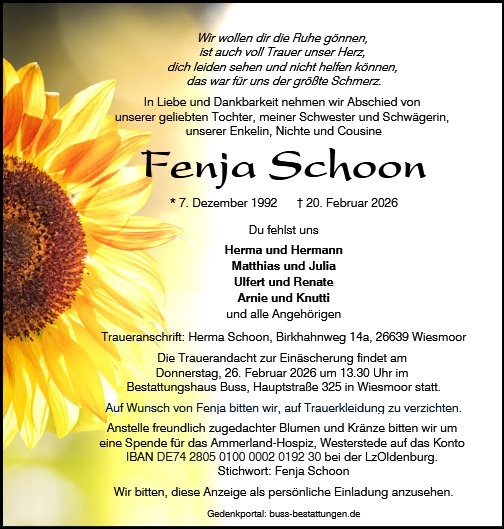 Wir wollen dir die Ruhe gönnen,
ist auch voll Trauer unser Herz,
dich leiden sehen und nicht helfen können,
das war für uns der größte Schmerz.

In Liebe und Dankbarkeit nehmen wir Abschied von unserer geliebten Tochter, meiner Schwester und Schwägerin, unserer Enkelin, Nichte und Cousine

Fenja Schoon

* 7. Dezember 1992 † 20. Februar 2026

Du fehlst uns

Herma und Hermann
Matthias und Julia
Ulfert und Renate
Arnie und Knutti
und alle Angehörigen

Traueranschrift: Herma Schoon, Birkhahnweg 14a, 26639 Wiesmoor

Die Trauerandacht zur Einäscherung findet am Donnerstag, 26. Februar 2026 um 13.30 Uhr im Bestattungshaus Buss, Hauptstraße 325 in Wiesmoor statt.

Auf Wunsch von Fenja bitten wir, auf Trauerkleidung zu verzichten.

Anstelle freundlich zugedachter Blumen und Kränze bitten wir um eine Spende für das Ammerland-Hospiz, Westerstede auf das Konto IBAN DE74 2805 0100 0002 0192 30 bei der LzOldenburg.
Stichwort: Fenja Schoon

Wir bitten, diese Anzeige als persönliche Einladung anzusehen.

Gedenkportal: buss-bestattungen.de